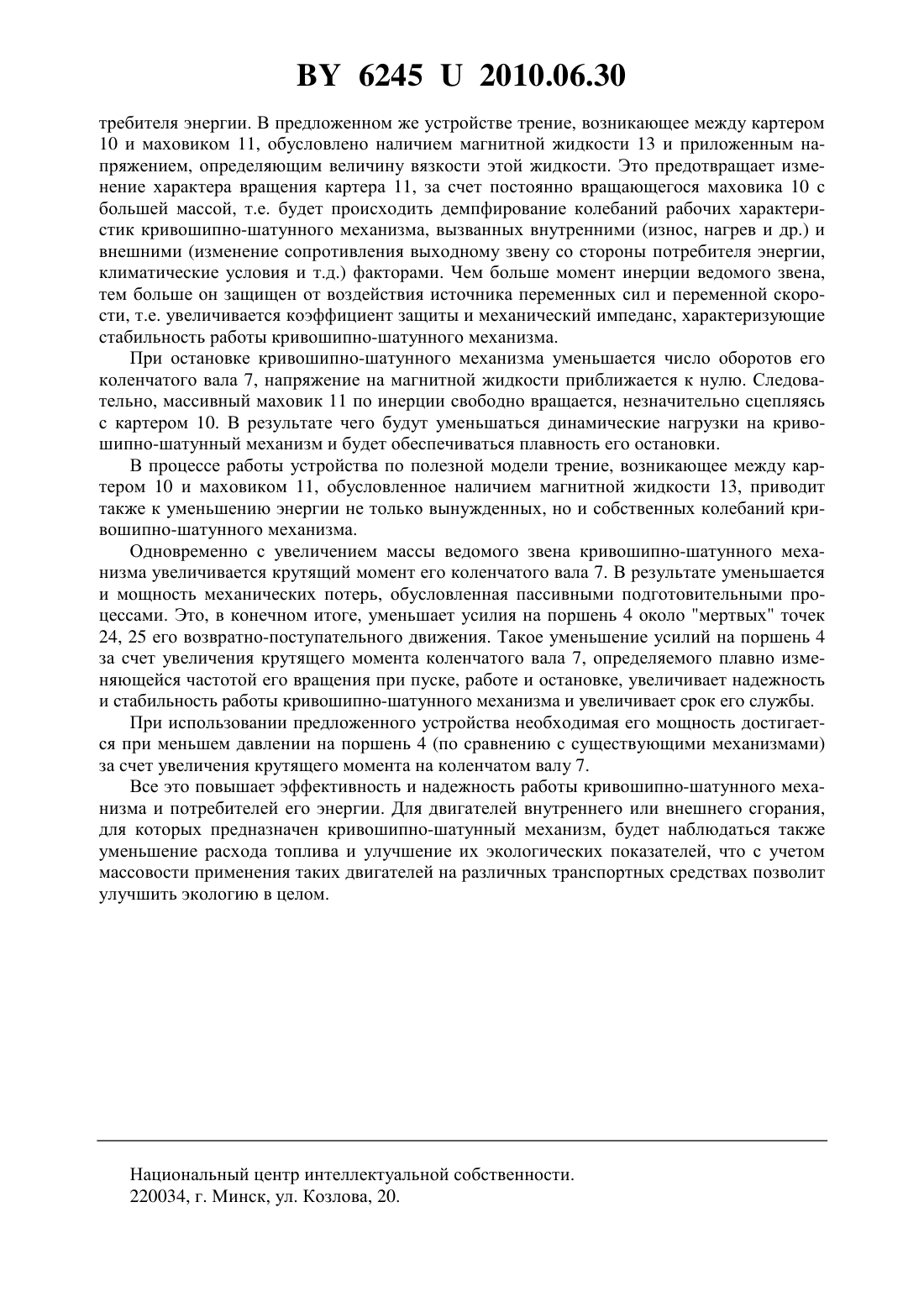 BY 6245 U 2010.06.30

требителя энергии. В предложенном же устройстве трение, возникающее между картером 10 и маховиком 11, обусловлено наличием магнитной жидкости 13 и приложенным напряжением, определяющим величину вязкости этой жидкости. Это предотвращает изменение характера вращения картера 11, за счет постоянно вращающегося маховика 10 с большей массой, т.е. будет происходить демпфирование колебаний рабочих характеристик кривошипно-шатунного механизма, вызванных внутренними (износ, нагрев и др.) и внешними (изменение сопротивления выходному звену со стороны потребителя энергии, климатические условия и т.д.) факторами. Чем больше момент инерции ведомого звена, тем больше он защищен от воздействия источника переменных сил и переменной скорости, т.е. увеличивается коэффициент защиты и механический импеданс, характеризующие стабильность работы кривошипно-шатунного механизма.

При остановке кривошипно-шатунного механизма уменьшается число оборотов его коленчатого вала 7, напряжение на магнитной жидкости приближается к нулю. Следовательно, массивный маховик 11 по инерции свободно вращается, незначительно сцепляясь с картером 10. В результате чего будут уменьшаться динамические нагрузки на кривошипно-шатунный механизм и будет обеспечиваться плавность его остановки.

В процессе работы устройства по полезной модели трение, возникающее между картером 10 и маховиком 11, обусловленное наличием магнитной жидкости 13, приводит также к уменьшению энергии не только вынужденных, но и собственных колебаний кривошипно-шатунного механизма.

Одновременно с увеличением массы ведомого звена кривошипно-шатунного механизма увеличивается крутящий момент его коленчатого вала 7. В результате уменьшается и мощность механических потерь, обусловленная пассивными подготовительными процессами. Это, в конечном итоге, уменьшает усилия на поршень 4 около "мертвых" точек 24, 25 его возвратно-поступательного движения. Такое уменьшение усилий на поршень 4 за счет увеличения крутящего момента коленчатого вала 7, определяемого плавно изменяющейся частотой его вращения при пуске, работе и остановке, увеличивает надежность и стабильность работы кривошипно-шатунного механизма и увеличивает срок его службы.

При использовании предложенного устройства необходимая его мощность достигается при меньшем давлении на поршень 4 (по сравнению с существующими механизмами) за счет увеличения крутящего момента на коленчатом валу 7.

Все это повышает эффективность и надежность работы кривошипно-шатунного механизма и потребителей его энергии. Для двигателей внутреннего или внешнего сгорания, для которых предназначен кривошипно-шатунный механизм, будет наблюдаться также уменьшение расхода топлива и улучшение их экологических показателей, что с учетом массовости применения таких двигателей на различных транспортных средствах позволит улучшить экологию в целом.

Национальный центр интеллектуальной собственности.
220034, г. Минск, ул. Козлова, 20.